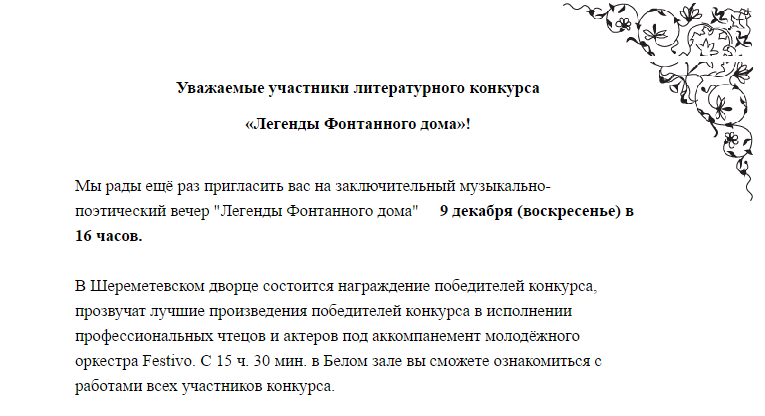 Уважаемые участники литературного конкурса

«Легенды Фонтанного дома»!

Мы рады ещё раз пригласить вас на заключительный музыкально-поэтический вечер "Легенды Фонтанного дома" 9 декабря (воскресенье) в 16 часов.

В Шереметевском дворце состоится награждение победителей конкурса, прозвучат лучшие произведения победителей конкурса в исполнении профессиональных чтецов и актеров под аккомпанемент молодёжного оркестра Festivo. С 15 ч. 30 мин. в Белом зале вы сможете ознакомиться с работами всех участников конкурса.